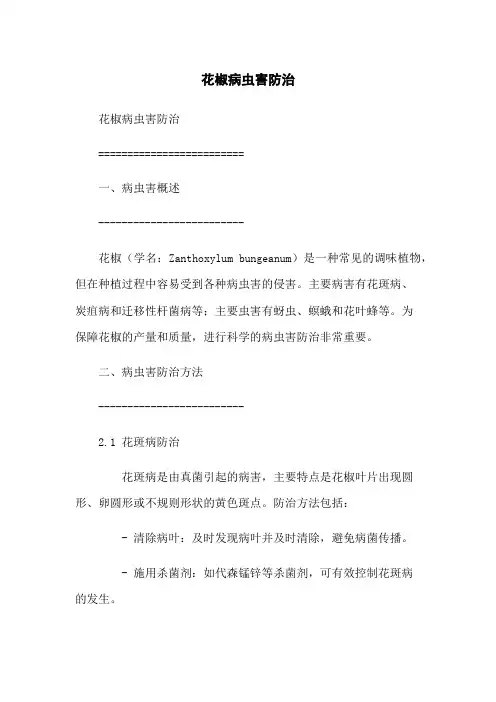 花椒病虫害防治

花椒病虫害防治

========================

一、病虫害概述

------------------------

花椒（学名：Zanthoxylum bungeanum）是一种常见的调味植物，但在种植过程中容易受到各种病虫害的侵害。主要病害有花斑病、炭疽病和迁移性杆菌病等；主要虫害有蚜虫、螟蛾和花叶蜂等。为保障花椒的产量和质量，进行科学的病虫害防治非常重要。

二、病虫害防治方法

------------------------

2.1 花斑病防治

花斑病是由真菌引起的病害，主要特点是花椒叶片出现圆形、卵圆形或不规则形状的黄色斑点。防治方法包括：

- 清除病叶：及时发现病叶并及时清除，避免病菌传播。

- 施用杀菌剂：如代森锰锌等杀菌剂，可有效控制花斑病的发生。